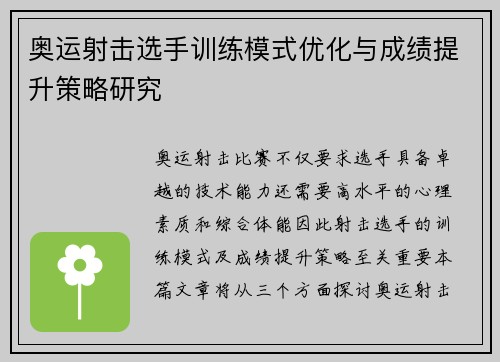 奥运射击选手训练模式优化与成绩提升策略研究

奥运射击比赛不仅要求选手具备卓越的技术能力还需要高水平的心理素质和综合体能因此射击选手的训练模式及成绩提升策略至关重要本篇文章将从三个方面探讨奥运射击